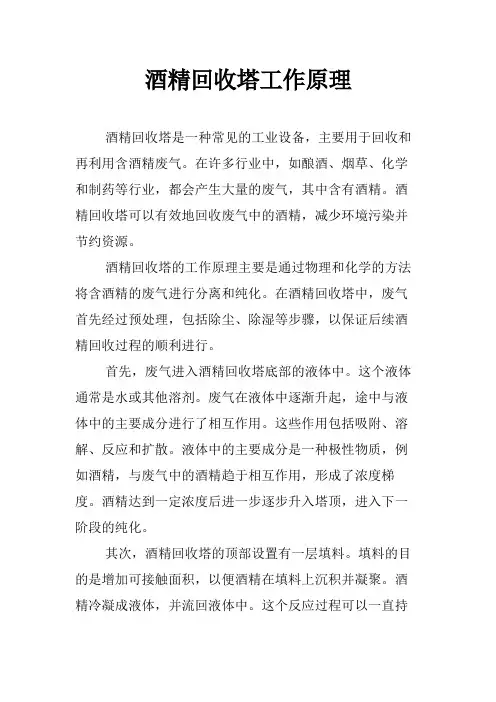 酒精回收塔工作原理

酒精回收塔是一种常见的工业设备，主要用于回收和再利用含酒精废气。在许多行业中，如酿酒、烟草、化学和制药等行业，都会产生大量的废气，其中含有酒精。酒精回收塔可以有效地回收废气中的酒精，减少环境污染并节约资源。

酒精回收塔的工作原理主要是通过物理和化学的方法将含酒精的废气进行分离和纯化。在酒精回收塔中，废气首先经过预处理，包括除尘、除湿等步骤，以保证后续酒精回收过程的顺利进行。

首先，废气进入酒精回收塔底部的液体中。这个液体通常是水或其他溶剂。废气在液体中逐渐升起，途中与液体中的主要成分进行了相互作用。这些作用包括吸附、溶解、反应和扩散。液体中的主要成分是一种极性物质，例如酒精，与废气中的酒精趋于相互作用，形成了浓度梯度。酒精达到一定浓度后进一步逐步升入塔顶，进入下一阶段的纯化。

其次，酒精回收塔的顶部设置有一层填料。填料的目的是增加可接触面积，以便酒精在填料上沉积并凝聚。酒精冷凝成液体，并流回液体中。这个反应过程可以一直持